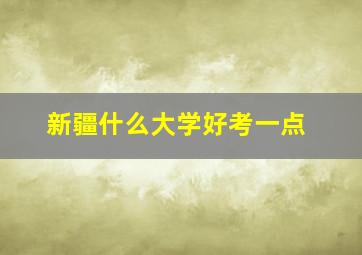 新疆什么大学好考一点